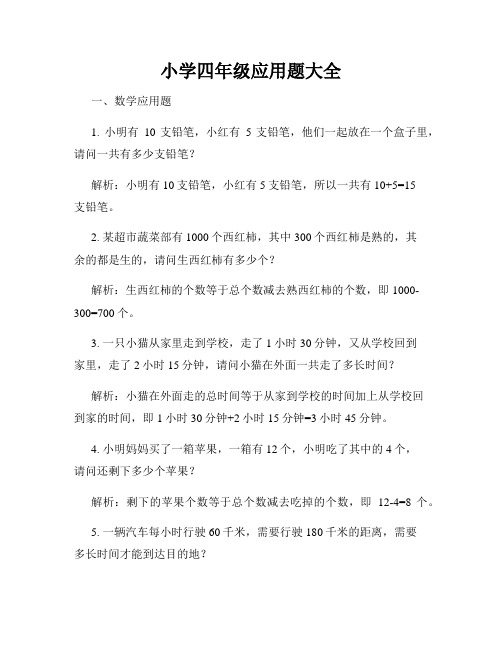 小学四年级应用题大全

一、数学应用题

1. 小明有 10 支铅笔，小红有 5 支铅笔，他们一起放在一个盒子里，请问一共有多少支铅笔？

解析：小明有 10 支铅笔，小红有 5 支铅笔，所以一共有 10+5=15 支铅笔。

2. 某超市蔬菜部有 1000 个西红柿，其中 300 个西红柿是熟的，其余的都是生的，请问生西红柿有多少个？

解析：生西红柿的个数等于总个数减去熟西红柿的个数，即 1000-300=700 个。

3. 一只小猫从家里走到学校，走了 1 小时 30 分钟，又从学校回到家里，走了 2 小时 15 分钟，请问小猫在外面一共走了多长时间？

解析：小猫在外面走的总时间等于从家到学校的时间加上从学校回到家的时间，即 1 小时 30 分钟+2 小时 15 分钟=3 小时 45 分钟。

4. 小明妈妈买了一箱苹果，一箱有 12 个，小明吃了其中的 4 个，请问还剩下多少个苹果？

解析：剩下的苹果个数等于总个数减去吃掉的个数，即 12-4=8 个。

5. 一辆汽车每小时行驶 60 千米，需要行驶 180 千米的距离，需要多长时间才能到达目的地？